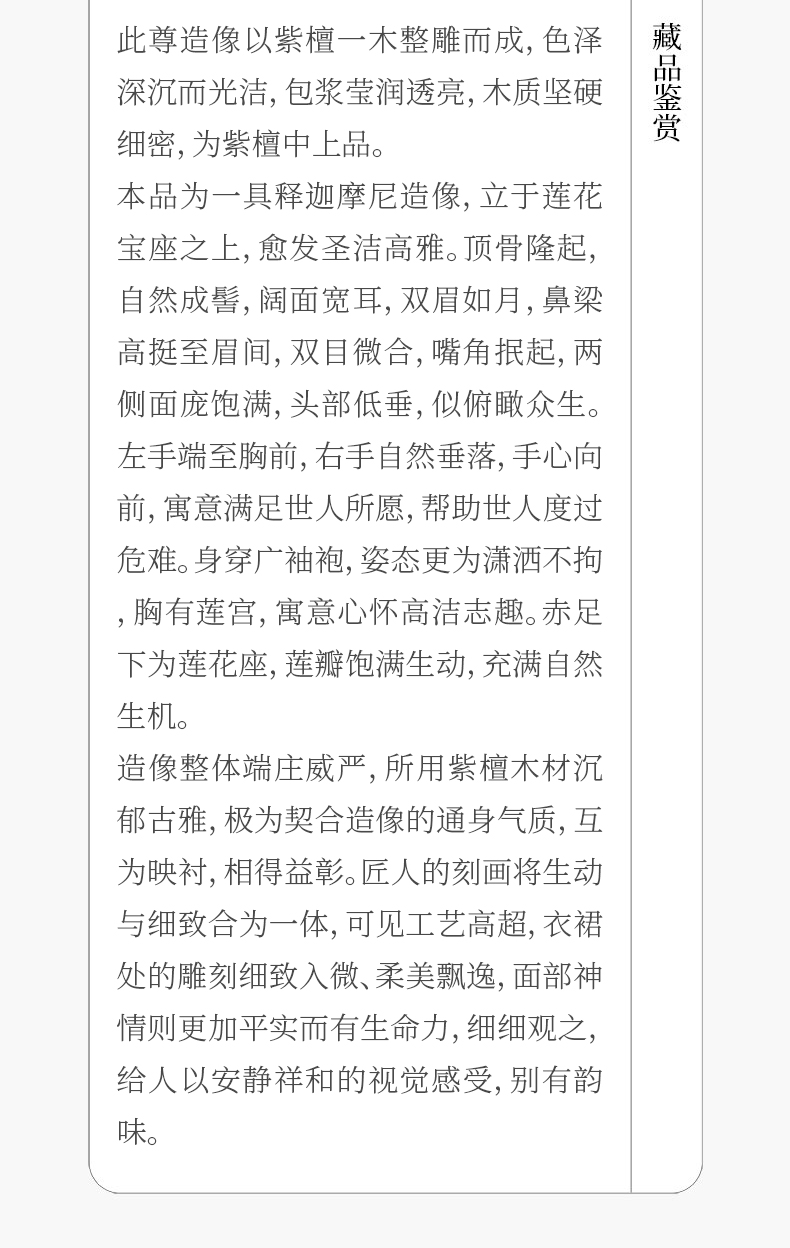 此尊造像以紫檀一木整雕而成,色泽深沉而光洁,包浆莹润透亮,木质坚硬细密,为紫檀中上品。

本品为一具释迦摩尼造像,立于莲花宝座之上,愈发圣洁高雅。顶骨隆起,自然成髻,阔面宽耳,双眉如月,鼻梁高挺至眉间,双目微合,嘴角抿起,两侧面庞饱满,头部低垂,似俯瞰众生。左手端至胸前,右手自然垂落,手心向前,寓意满足世人所愿,帮助世人度过危难。身穿广袖袍,姿态更为潇洒不拘,胸有莲宫,寓意心怀高洁志趣。赤足下为莲花座,莲瓣饱满生动,充满自然生机。

造像整体端庄威严,所用紫檀木材沉郁古雅,极为契合造像的通身气质,互为映衬,相得益彰。匠人的刻画将生动与细致合为一体,可见工艺高超,衣裙处的雕刻细致入微、柔美飘逸,面部神情则更加平实而有生命力,细细观之,给人以安静祥和的视觉感受,别有韵味。

藏品鉴赏